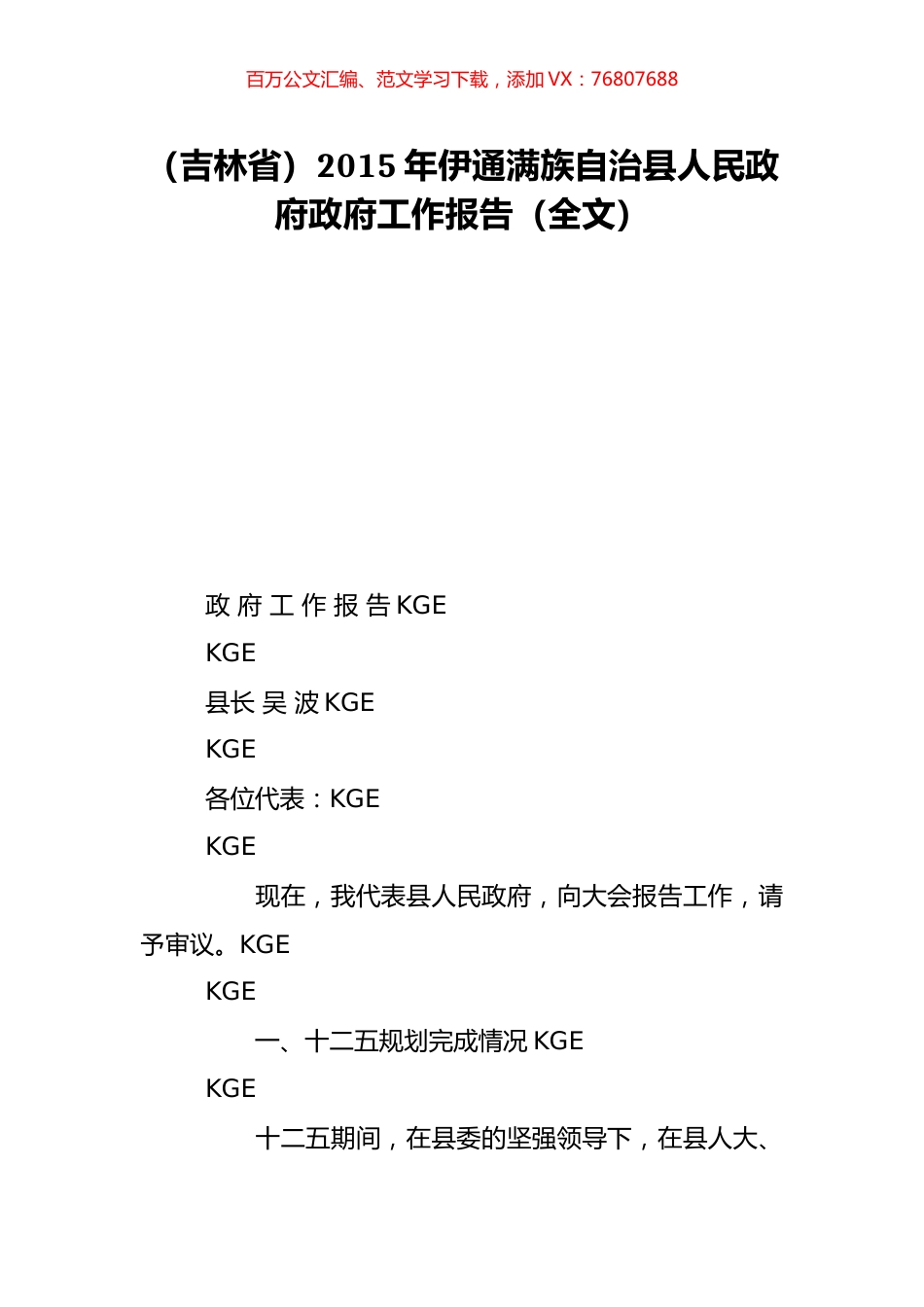 百万公文汇编、范文学习下载，添加 VX：76807688

（吉林省）2015 年伊通满族自治县人民政府政府工作报告（全文）

政 府 工 作 报 告 KGE

KGE

县长 吴 波 KGE

KGE

各位代表：KGE

KGE

现在，我代表县人民政府，向大会报告工作，请予审议。KGE

KGE

一、十二五规划完成情况 KGE

KGE

十二五期间，在县委的坚强领导下，在县人大、